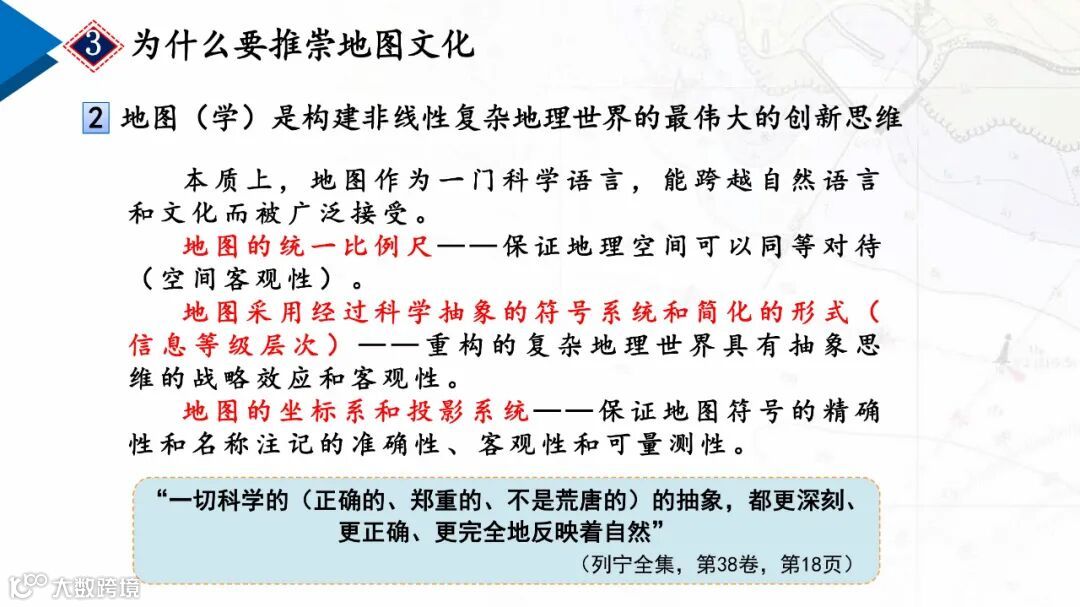 3 为什么要推崇地图文化

2 地图（学）是构建非线性复杂地理世界的最伟大的创新思维

本质上，地图作为一门科学语言，能跨越自然语言和文化而被广泛接受。

地图的统一比例尺——保证地理空间可以同等对待（空间客观性）。

地图采用经过科学抽象的符号系统和简化的形式（信息等级层次）——重构的复杂地理世界具有抽象思维的战略效应和客观性。

地图的坐标系和投影系统——保证地图符号的精确性和名称注记的准确性、客观性和可量测性。

“一切科学的（正确的、郑重的、不是荒唐的）的抽象，都更深刻、更正确、更完全地反映着自然”

（列宁全集，第38卷，第18页）

大数跨境